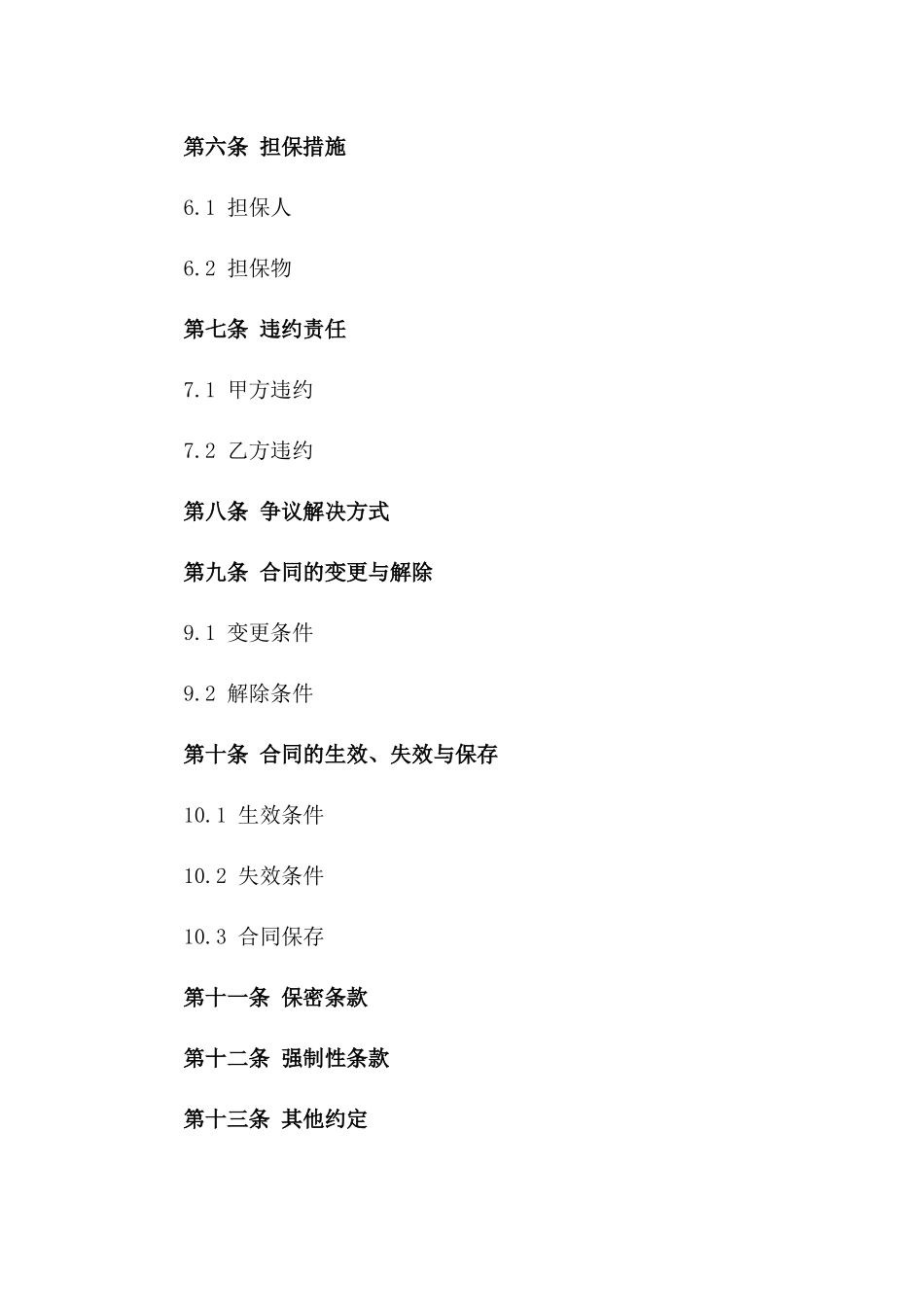 第六条 担保措施

6.1 担保人

6.2 担保物

第七条 违约责任

7.1 甲方违约

7.2 乙方违约

第八条 争议解决方式

第九条 合同的变更与解除

9.1 变更条件

9.2 解除条件

第十条 合同的生效、失效与保存

10.1 生效条件

10.2 失效条件

10.3 合同保存

第十一条 保密条款

第十二条 强制性条款

第十三条 其他约定